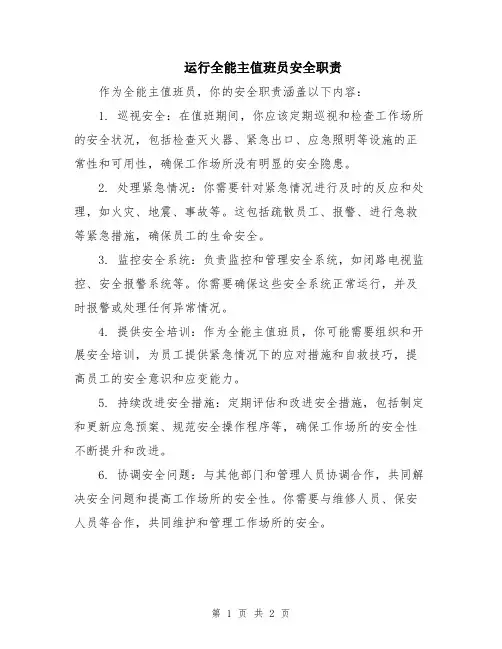 运行全能主值班员安全职责

作为全能主值班员，你的安全职责涵盖以下内容：

1. 巡视安全：在值班期间，你应该定期巡视和检查工作场所的安全状况，包括检查灭火器、紧急出口、应急照明等设施的正常性和可用性，确保工作场所没有明显的安全隐患。

2. 处理紧急情况：你需要针对紧急情况进行及时的反应和处理，如火灾、地震、事故等。这包括疏散员工、报警、进行急救等紧急措施，确保员工的生命安全。

3. 监控安全系统：负责监控和管理安全系统，如闭路电视监控、安全报警系统等。你需要确保这些安全系统正常运行，并及时报警或处理任何异常情况。

4. 提供安全培训：作为全能主值班员，你可能需要组织和开展安全培训，为员工提供紧急情况下的应对措施和自救技巧，提高员工的安全意识和应变能力。

5. 持续改进安全措施：定期评估和改进安全措施，包括制定和更新应急预案、规范安全操作程序等，确保工作场所的安全性不断提升和改进。

6. 协调安全问题：与其他部门和管理人员协调合作，共同解决安全问题和提高工作场所的安全性。你需要与维修人员、保安人员等合作，共同维护和管理工作场所的安全。

第 1 页 共 2 页